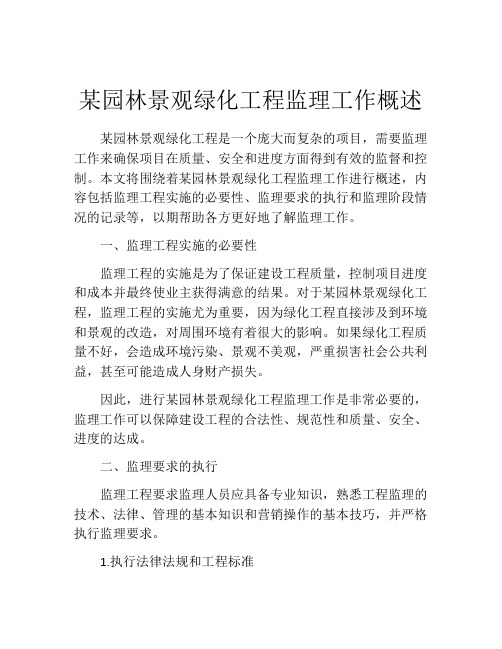 某园林景观绿化工程监理工作概述

某园林景观绿化工程是一个庞大而复杂的项目，需要监理工作来确保项目在质量、安全和进度方面得到有效的监督和控制。本文将围绕着某园林景观绿化工程监理工作进行概述，内容包括监理工程实施的必要性、监理要求的执行和监理阶段情况的记录等，以期帮助各方更好地了解监理工作。

一、监理工程实施的必要性

监理工程的实施是为了保证建设工程质量，控制项目进度和成本并最终使业主获得满意的结果。对于某园林景观绿化工程，监理工程的实施尤为重要，因为绿化工程直接涉及到环境和景观的改造，对周围环境有着很大的影响。如果绿化工程质量不好，会造成环境污染、景观不美观，严重损害社会公共利益，甚至可能造成人身财产损失。

因此，进行某园林景观绿化工程监理工作是非常必要的，监理工作可以保障建设工程的合法性、规范性和质量、安全、进度的达成。

二、监理要求的执行

监理工程要求监理人员应具备专业知识，熟悉工程监理的技术、法律、管理的基本知识和营销操作的基本技巧，并严格执行监理要求。

1.执行法律法规和工程标准